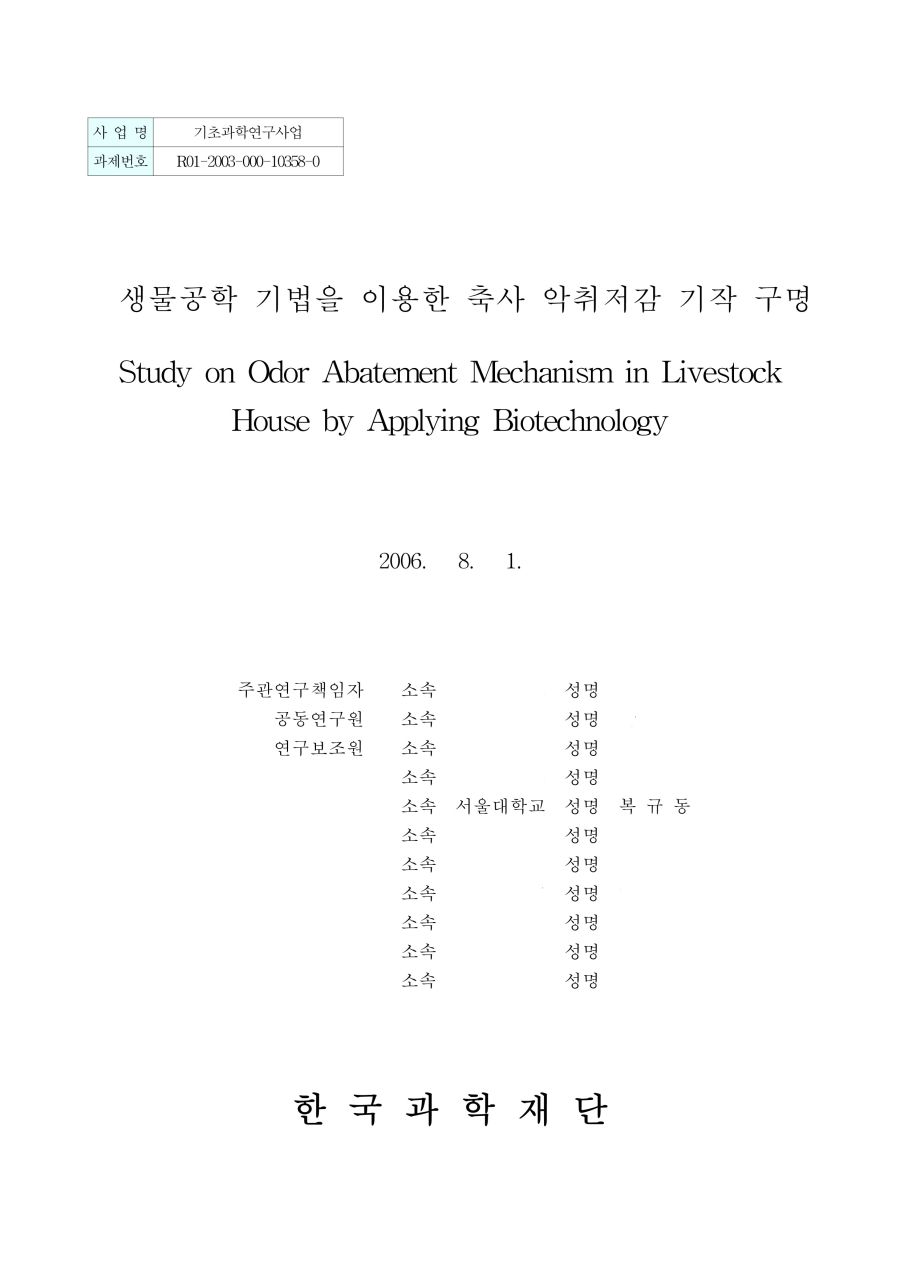 | 사 업 명 | 기초과학연구사업 |
|---|---|
| 과제번호 | R01-2003-000-10358-0 |

생물공학 기법을 이용한 축사 악취저감 기작 구명

Study on Odor Abatement Mechanism in Livestock House by Applying Biotechnology

2006. 8. 1.

주관연구책임자 소속 성명
공동연구원 소속 성명
연구보조원 소속 성명
소속 성명
소속 서울대학교 성명 복 규 동
소속 성명
소속 성명
소속 성명
소속 성명
소속 성명
소속 성명

한 국 과 학 재 단